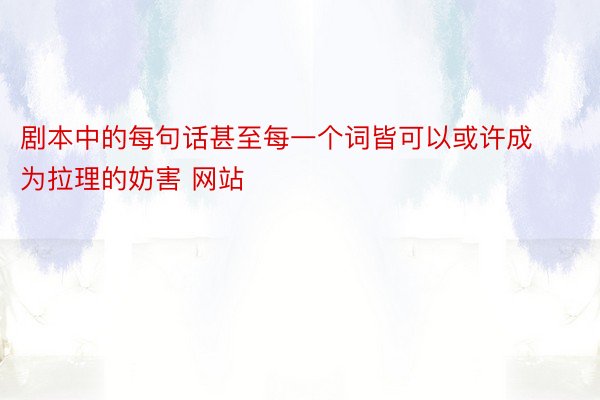 剧本中的每句话甚至每一个词皆可以或许成为拉理的妨害 网站